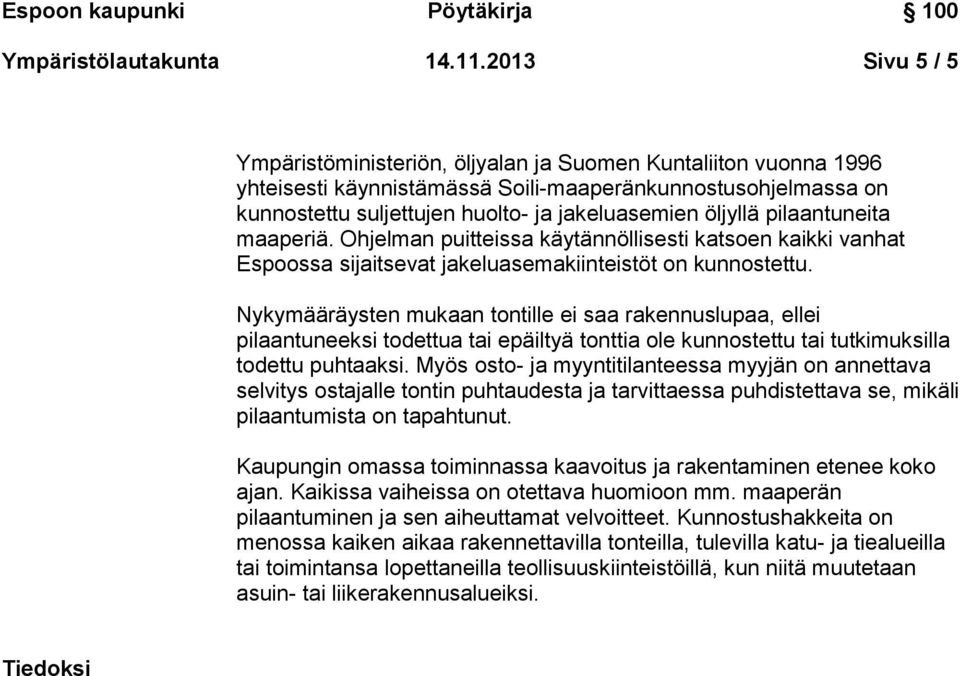 Espoon kaupunki Pöytäkirja § 100

Ympäristölautakunta 14.11.2013 Sivu 5 / 5

Ympäristöministeriön, öljyalan ja Suomen Kuntaliiton vuonna 1996 yhteisesti käynnistämässä Soili-maaperänkunnostusohjelmassa on kunnostettu suljettujen huolto- ja jakeluasemien öljyllä pilaantuneita maaperiä. Ohjelman puitteissa käytännöllisesti katsoen kaikki vanhat Espoossa sijaitsevat jakeluasemakiinteistöt on kunnostettu.

Nykymääräysten mukaan tontille ei saa rakennuslupaa, ellei pilaantuneeksi todettua tai epäiltyä tonttia ole kunnostettu tai tutkimuksilla todettu puhtaaksi. Myös osto- ja myyntitilanteessa myyjän on annettava selvitys ostajalle tontin puhtaudesta ja tarvittaessa puhdistettava se, mikäli pilaantumista on tapahtunut.

Kaupungin omassa toiminnassa kaavoitus ja rakentaminen etenee koko ajan. Kaikissa vaiheissa on otettava huomioon mm. maaperän pilaantuminen ja sen aiheuttamat velvoitteet. Kunnostushakkeita on menossa kaiken aikaa rakennettavilla tonteilla, tulevilla katu- ja tiealueilla tai toimintansa lopettaneilla teollisuuskiinteistöillä, kun niitä muutetaan asuin- tai liikerakennusalueiksi.

Tiedoksi